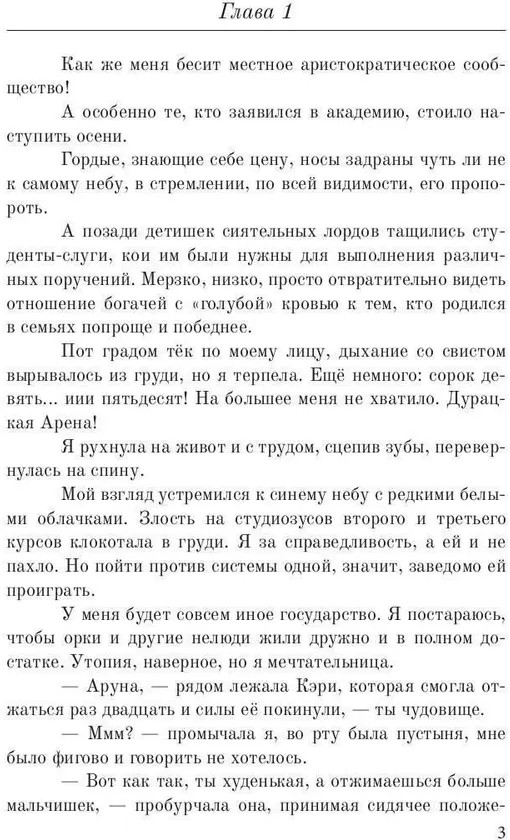 Глава 1

Как же меня бесит местное аристократическое сообщество!

А особенно те, кто заявился в академию, стоило наступить осени.

Гордые, знающие себе цену, носы задраны чуть ли не к самому небу, в стремлении, по всей видимости, его пропороть.

А позади детишек сиятельных лордов тащились студенты-слуги, кои им были нужны для выполнения различных поручений. Мерзко, низко, просто отвратительно видеть отношение богачей с «голубой» кровью к тем, кто родился в семьях попроще и победнее.

Пот градом тёк по моему лицу, дыхание со свистом вырывалось из груди, но я терпела. Ещё немного: сорок девять... иии пятьдесят! На большее меня не хватило. Дурацкая Арена!

Я рухнула на живот и с трудом, сцепив зубы, перевернулась на спину.

Мой взгляд устремился к синему небу с редкими белыми облачками. Злость на студиозусов второго и третьего курсов клокотала в груди. Я за справедливость, а ей и не пахло. Но пойти против системы одной, значит, заведомо ей проиграть.

У меня будет совсем иное государство. Я постараюсь, чтобы орки и другие нелюди жили дружно и в полном достатке. Утопия, наверное, но я мечтательница.

— Аруна, — рядом лежала Кэри, которая смогла отжаться раз двадцать и силы её покинули, — ты чудовище.

— Ммм? — промычала я, во рту была пустыня, мне было фигово и говорить не хотелось.

— Вот как так, ты худенькая, а отжимаешься больше мальчишек, — пробурчала она, принимая сидячее положе-

3